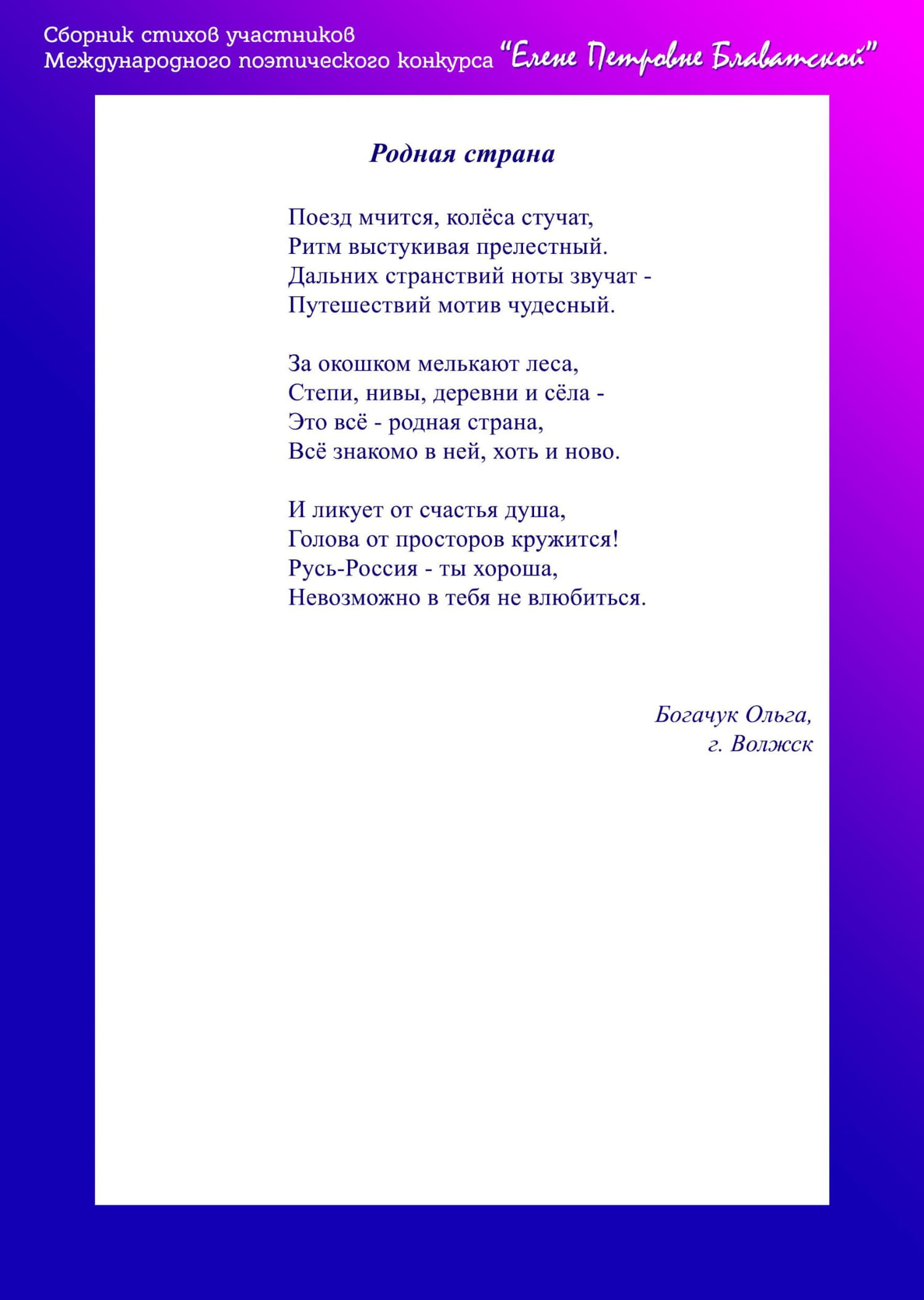 Сборник стихов участников
Международного поэтического конкурса "Елене Петровне Блаватской"

Родная страна

Поезд мчится, колёса стучат,
Ритм выстукивая прелестный.
Дальних странствий ноты звучат -
Путешествий мотив чудесный.

За окошком мелькают леса,
Степи, нивы, деревни и сёла -
Это всё - родная страна,
Всё знакомо в ней, хоть и ново.

И ликует от счастья душа,
Голова от просторов кружится!
Русь-Россия - ты хороша,
Невозможно в тебя не влюбиться.

Богачук Ольга,
г. Волжск